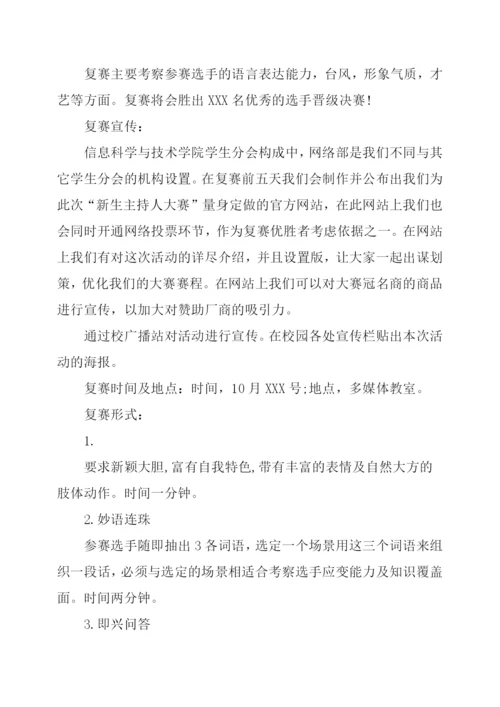 复赛主要考察参赛选手的语言表达能力，台风，形象气质，才艺等方面。复赛将会胜出 XXX 名优秀的选手晋级决赛！

复赛宣传：

信息科学与技术学院学生分会构成中，网络部是我们不同与其它学生分会的机构设置。在复赛前五天我们会制作并公布出我们为此次“新生主持人大赛”量身定做的官方网站，在此网站上我们也会同时开通网络投票环节，作为复赛优胜者考虑依据之一。在网站上我们有对这次活动的详尽介绍，并且设置版，让大家一起出谋划策，优化我们的大赛赛程。在网站上我们可以对大赛冠名商的商品进行宣传，以加大对赞助厂商的吸引力。

通过校广播站对活动进行宣传。在校园各处宣传栏贴出本次活动的海报。

复赛时间及地点：时间，10 月 XXX 号;地点，多媒体教室。

复赛形式：

1.

要求新颖大胆,富有自我特色,带有丰富的表情及自然大方的肢体动作。时间一分钟。

2. 妙语连珠

参赛选手随即抽出 3 各词语，选定一个场景用这三个词语来组织一段话，必须与选定的场景相适合考察选手应变能力及知识覆盖面。时间两分钟。

3. 即兴问答